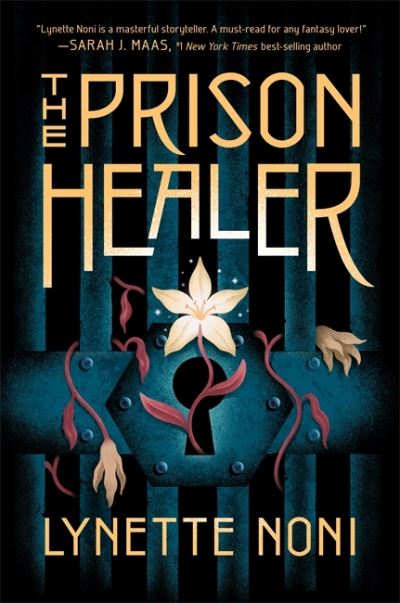 "Lynette Noni is a masterful storyteller. A must-read for any fantasy lover!"
—SARAH J. MAAS, #1 New York Times best-selling author

THE PRISON HEALER

LYNETTE NONI